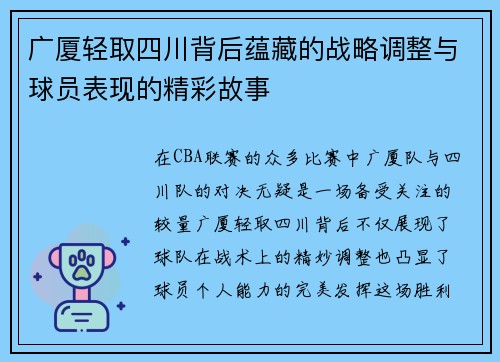 广厦轻取四川背后蕴藏的战略调整与球员表现的精彩故事

在CBA联赛的众多比赛中广厦队与四川队的对决无疑是一场备受关注的较量广厦轻取四川背后不仅展现了球队在战术上的精妙调整也凸显了球员个人能力的完美发挥这场胜利